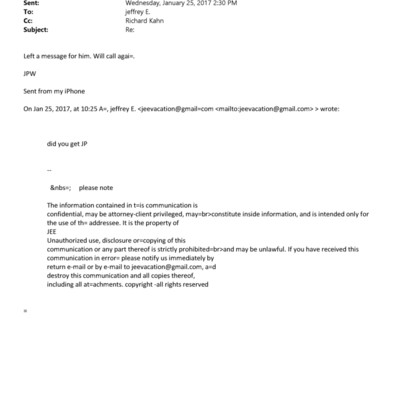 Sent: Wednesday, January 25, 2017 2:30 PM
To: jeffrey E.
Cc: Richard Kahn
Subject: Re:

Left a message for him. Will call agai=.

JPW

Sent from my iPhone

On Jan 25, 2017, at 10:25 A=, jeffrey E. <jeevacation@gmail=com <mailto:jeevacation@gmail.com> > wrote:

did you get JP

--

&nbs=; please note

The information contained in t=is communication is confidential, may be attorney-client privileged, may=br>constitute inside information, and is intended only for the use of th= addressee. It is the property of JEE
Unauthorized use, disclosure or=copying of this communication or any part thereof is strictly prohibited=br>and may be unlawful. If you have received this communication in error= please notify us immediately by return e-mail or by e-mail to jeevacation@gmail.com, a=d destroy this communication and all copies thereof, including all at=achments. copyright -all rights reserved

=